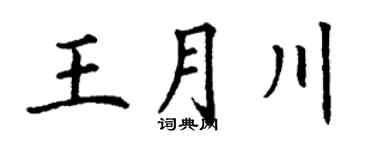 王月川
词典网